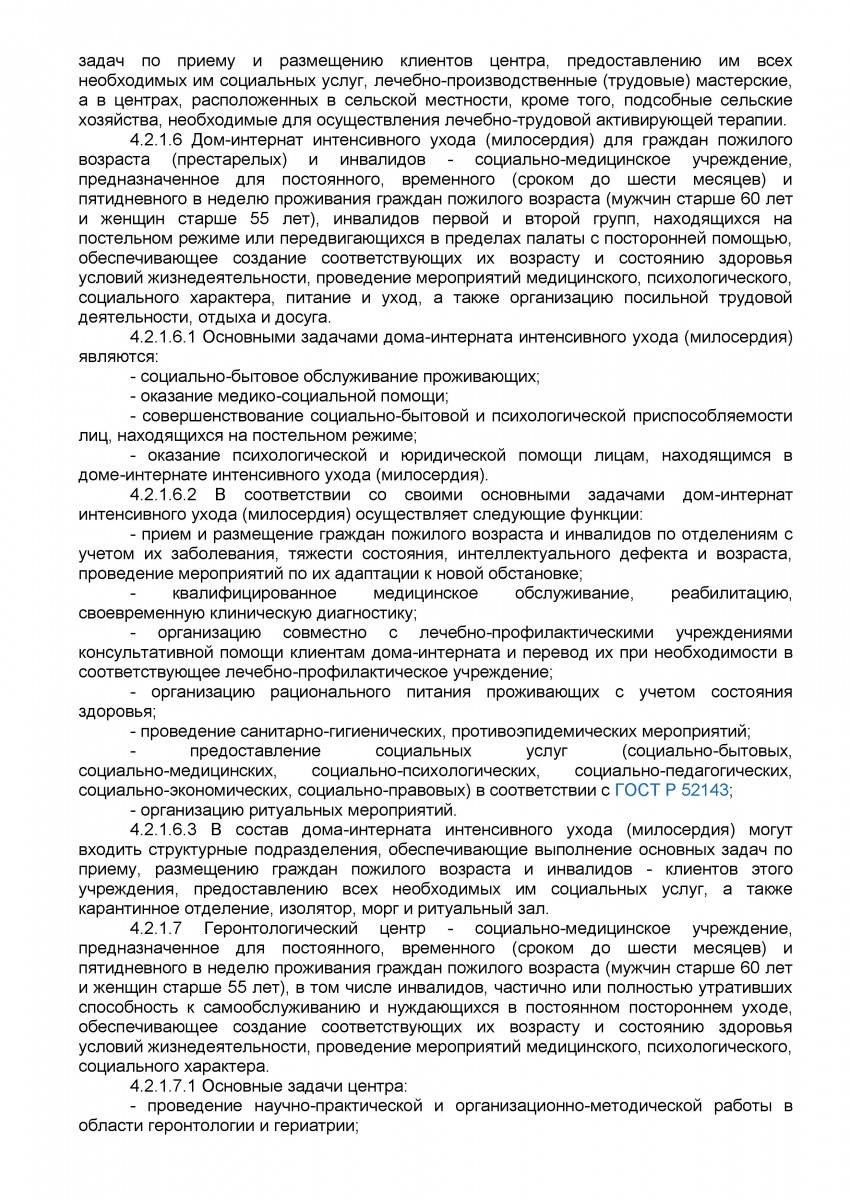 задач по приему и размещению клиентов центра, предоставлению им всех необходимых им социальных услуг, лечебно-производственные (трудовые) мастерские, а в центрах, расположенных в сельской местности, кроме того, подсобные сельские хозяйства, необходимые для осуществления лечебно-трудовой активирующей терапии.

4.2.1.6 Дом-интернат интенсивного ухода (милосердия) для граждан пожилого возраста (престарелых) и инвалидов - социально-медицинское учреждение, предназначенное для постоянного, временного (сроком до шести месяцев) и пятидневного в неделю проживания граждан пожилого возраста (мужчин старше 60 лет и женщин старше 55 лет), инвалидов первой и второй групп, находящихся на постельном режиме или передвигающихся в пределах палаты с посторонней помощью, обеспечивающее создание соответствующих их возрасту и состоянию здоровья условий жизнедеятельности, проведение мероприятий медицинского, психологического, социального характера, питание и уход, а также организацию посильной трудовой деятельности, отдыха и досуга.

4.2.1.6.1 Основными задачами дома-интерната интенсивного ухода (милосердия) являются:

- социально-бытовое обслуживание проживающих;

- оказание медико-социальной помощи;

- совершенствование социально-бытовой и психологической приспособляемости лиц, находящихся на постельном режиме;

- оказание психологической и юридической помощи лицам, находящимся в доме-интернате интенсивного ухода (милосердия).

4.2.1.6.2 В соответствии со своими основными задачами дом-интернат интенсивного ухода (милосердия) осуществляет следующие функции:

- прием и размещение граждан пожилого возраста и инвалидов по отделениям с учетом их заболевания, тяжести состояния, интеллектуального дефекта и возраста, проведение мероприятий по их адаптации к новой обстановке;

- квалифицированное медицинское обслуживание, реабилитацию, своевременную клиническую диагностику;

- организацию совместно с лечебно-профилактическими учреждениями консультативной помощи клиентам дома-интерната и перевод их при необходимости в соответствующее лечебно-профилактическое учреждение;

- организацию рационального питания проживающих с учетом состояния здоровья;

- проведение санитарно-гигиенических, противоэпидемических мероприятий;

- предоставление социальных услуг (социально-бытовых, социально-медицинских, социально-психологических, социально-педагогических, социально-экономических, социально-правовых) в соответствии с ГОСТ Р 52143;

- организацию ритуальных мероприятий.

4.2.1.6.3 В состав дома-интерната интенсивного ухода (милосердия) могут входить структурные подразделения, обеспечивающие выполнение основных задач по приему, размещению граждан пожилого возраста и инвалидов - клиентов этого учреждения, предоставлению всех необходимых им социальных услуг, а также карантинное отделение, изолятор, морг и ритуальный зал.

4.2.1.7 Геронтологический центр - социально-медицинское учреждение, предназначенное для постоянного, временного (сроком до шести месяцев) и пятидневного в неделю проживания граждан пожилого возраста (мужчин старше 60 лет и женщин старше 55 лет), в том числе инвалидов, частично или полностью утративших способность к самообслуживанию и нуждающихся в постоянном постороннем уходе, обеспечивающее создание соответствующих их возрасту и состоянию здоровья условий жизнедеятельности, проведение мероприятий медицинского, психологического, социального характера.

4.2.1.7.1 Основные задачи центра:

- проведение научно-практической и организационно-методической работы в области геронтологии и гериатрии;